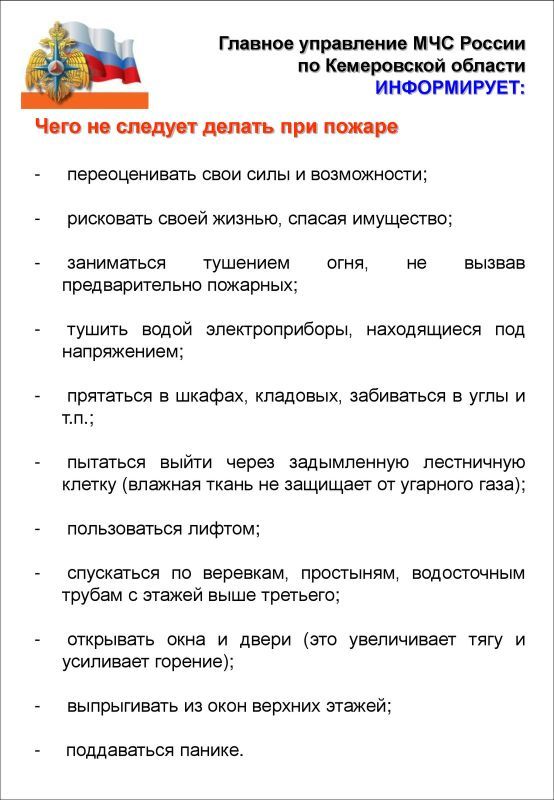 Главное управление МЧС России
по Кемеровской области
ИНФОРМИРУЕТ:

Чего не следует делать при пожаре

- переоценивать свои силы и возможности;

- рисковать своей жизнью, спасая имущество;

- заниматься тушением огня, не вызвав предварительно пожарных;

- тушить водой электроприборы, находящиеся под напряжением;

- прятаться в шкафах, кладовых, забиваться в углы и т.п.;

- пытаться выйти через задымленную лестничную клетку (влажная ткань не защищает от угарного газа);

- пользоваться лифтом;

- спускаться по веревкам, простыням, водосточным трубам с этажей выше третьего;

- открывать окна и двери (это увеличивает тягу и усиливает горение);

- выпрыгивать из окон верхних этажей;

- поддаваться панике.